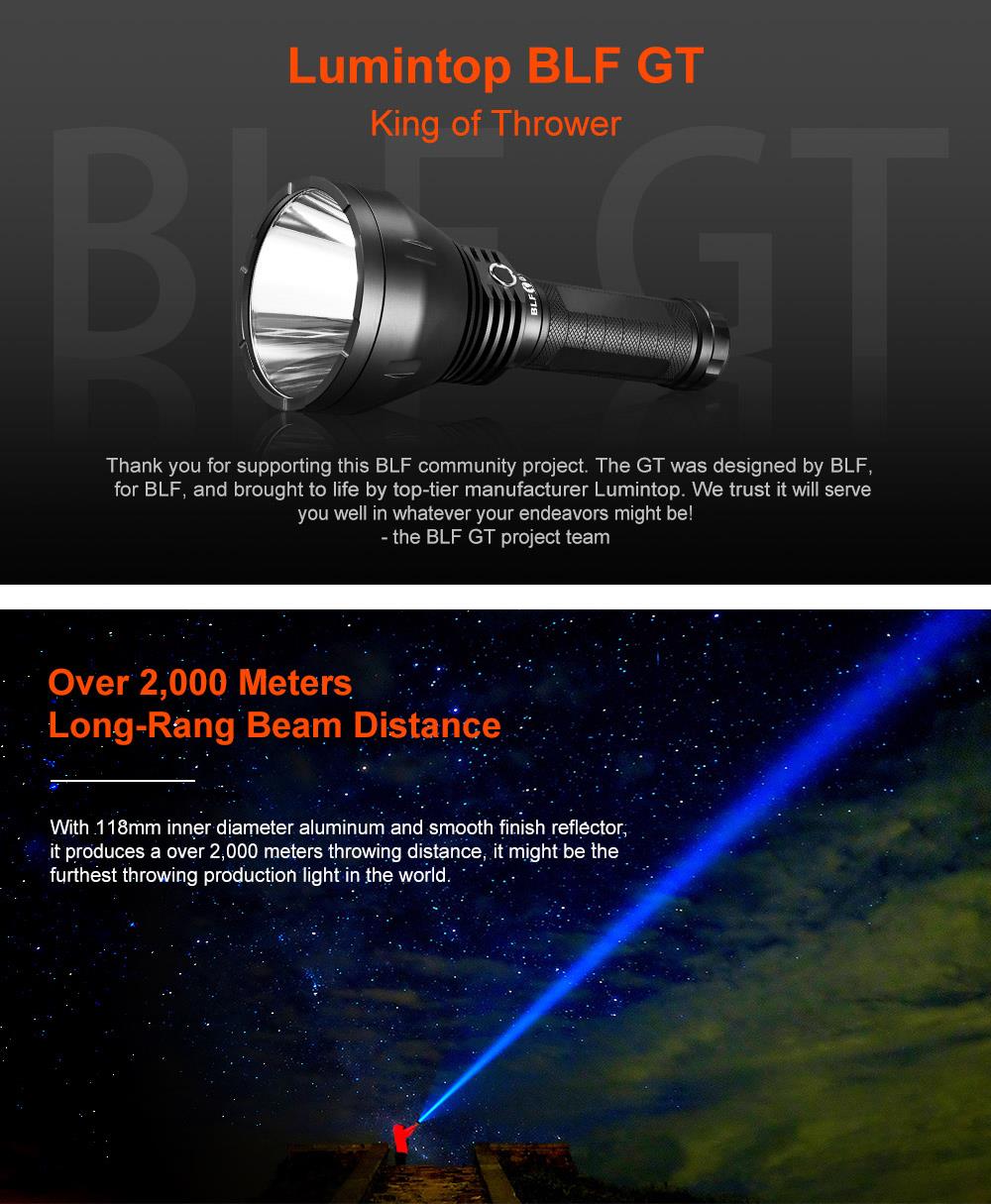 Lumintop BLF GT

King of Thrower

BLF GT

BLF

Thank you for supporting this BLF community project. The GT was designed by BLF, for BLF, and brought to life by top-tier manufacturer Lumintop. We trust it will serve you well in whatever your endeavors might be!
- the BLF GT project team

Over 2,000 Meters
Long-Rang Beam Distance

With 118mm inner diameter aluminum and smooth finish reflector, it produces a over 2,000 meters throwing distance, it might be the furthest throwing production light in the world.